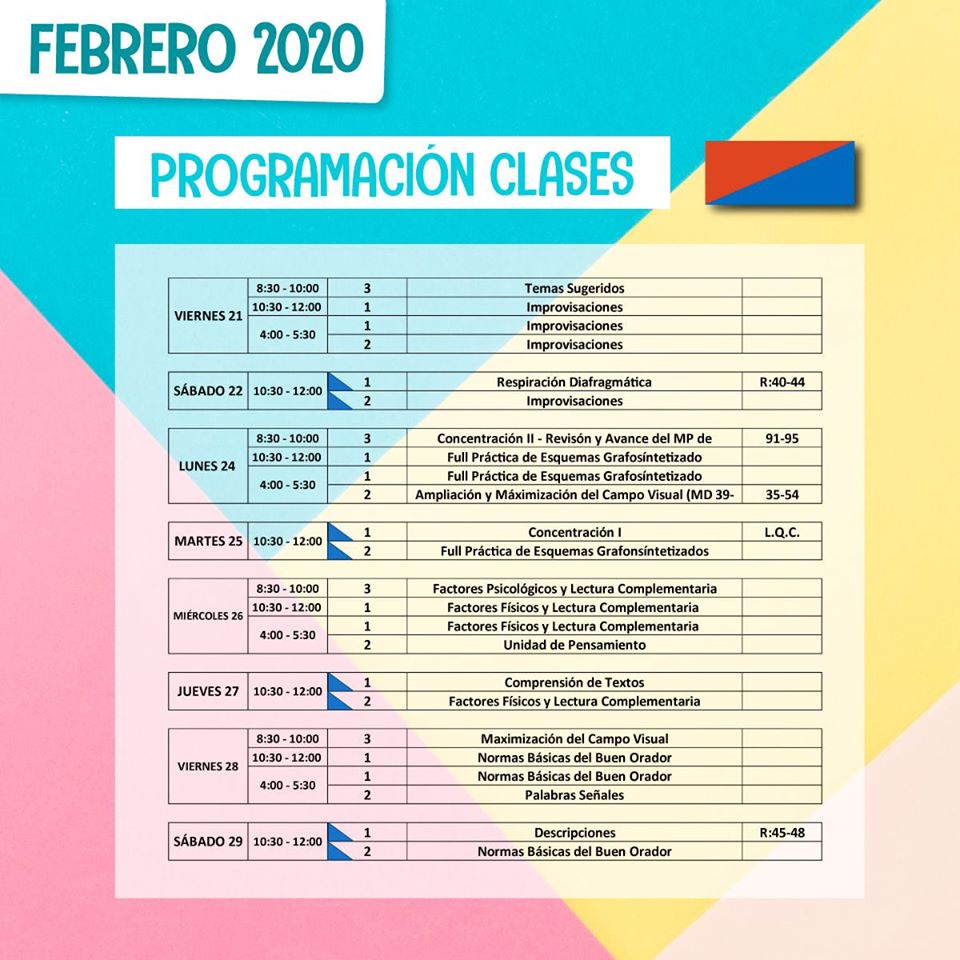 FEBRERO 2020

PROGRAMACIÓN CLASES

| | | | | |
|---|---|---|---|---|
| VIERNES 21 | 8:30 - 10:00 | 3 | Temas Sugeridos | |
| | 10:30 - 12:00 | 1 | Improvisaciones | |
| | 4:00 - 5:30 | 1 | Improvisaciones | |
| | | 2 | Improvisaciones | |

| | | | | |
|---|---|---|---|---|
| SÁBADO 22 | 10:30 - 12:00 | 1 | Respiración Diafragmática | R:40-44 |
| | | 2 | Improvisaciones | |

| | | | | |
|---|---|---|---|---|
| LUNES 24 | 8:30 - 10:00 | 3 | Concentración II - Revisón y Avance del MP de | 91-95 |
| | 10:30 - 12:00 | 1 | Full Práctica de Esquemas Grafosíntetizado | |
| | 4:00 - 5:30 | 1 | Full Práctica de Esquemas Grafosíntetizado | |
| | | 2 | Ampliación y Máximización del Campo Visual (MD 39- | 35-54 |

| | | | | |
|---|---|---|---|---|
| MARTES 25 | 10:30 - 12:00 | 1 | Concentración I | L.Q.C. |
| | | 2 | Full Práctica de Esquemas Grafonsíntetizados | |

| | | | | |
|---|---|---|---|---|
| MIÉRCOLES 26 | 8:30 - 10:00 | 3 | Factores Psicológicos y Lectura Complementaria | |
| | 10:30 - 12:00 | 1 | Factores Físicos y Lectura Complementaria | |
| | 4:00 - 5:30 | 1 | Factores Físicos y Lectura Complementaria | |
| | | 2 | Unidad de Pensamiento | |

| | | | | |
|---|---|---|---|---|
| JUEVES 27 | 10:30 - 12:00 | 1 | Comprensión de Textos | |
| | | 2 | Factores Físicos y Lectura Complementaria | |

| | | | | |
|---|---|---|---|---|
| VIERNES 28 | 8:30 - 10:00 | 3 | Maximización del Campo Visual | |
| | 10:30 - 12:00 | 1 | Normas Básicas del Buen Orador | |
| | 4:00 - 5:30 | 1 | Normas Básicas del Buen Orador | |
| | | 2 | Palabras Señales | |

| | | | | |
|---|---|---|---|---|
| SÁBADO 29 | 10:30 - 12:00 | 1 | Descripciones | R:45-48 |
| | | 2 | Normas Básicas del Buen Orador | |